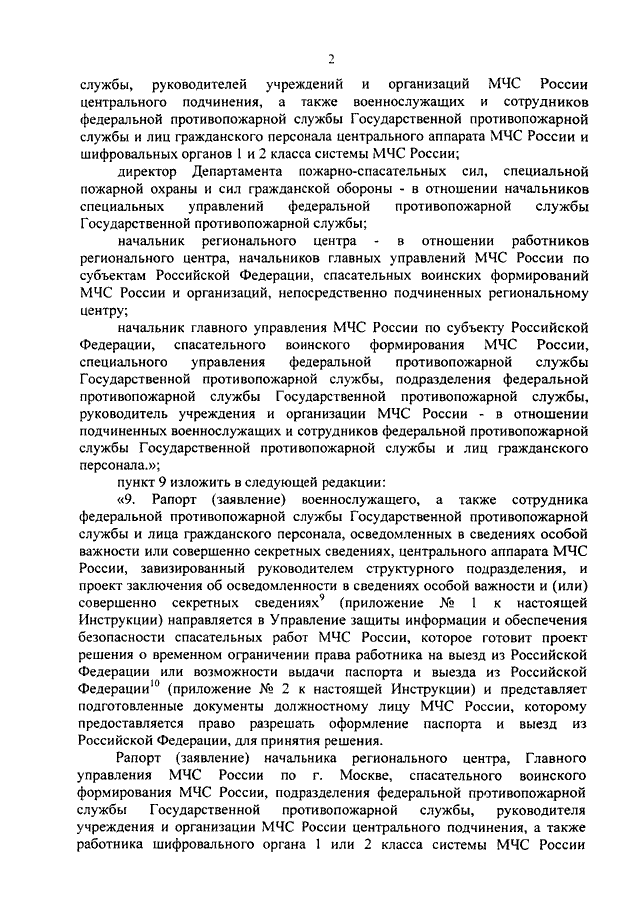 2

службы, руководителей учреждений и организаций МЧС России центрального подчинения, а также военнослужащих и сотрудников федеральной противопожарной службы Государственной противопожарной службы и лиц гражданского персонала центрального аппарата МЧС России и шифровальных органов 1 и 2 класса системы МЧС России;

директор Департамента пожарно-спасательных сил, специальной пожарной охраны и сил гражданской обороны - в отношении начальников специальных управлений федеральной противопожарной службы Государственной противопожарной службы;

начальник регионального центра - в отношении работников регионального центра, начальников главных управлений МЧС России по субъектам Российской Федерации, спасательных воинских формирований МЧС России и организаций, непосредственно подчиненных региональному центру;

начальник главного управления МЧС России по субъекту Российской Федерации, спасательного воинского формирования МЧС России, специального управления федеральной противопожарной службы Государственной противопожарной службы, подразделения федеральной противопожарной службы Государственной противопожарной службы, руководитель учреждения и организации МЧС России - в отношении подчиненных военнослужащих и сотрудников федеральной противопожарной службы Государственной противопожарной службы и лиц гражданского персонала.»;

пункт 9 изложить в следующей редакции:

«9. Рапорт (заявление) военнослужащего, а также сотрудника федеральной противопожарной службы Государственной противопожарной службы и лица гражданского персонала, осведомленных в сведениях особой важности или совершенно секретных сведениях, центрального аппарата МЧС России, завизированный руководителем структурного подразделения, и проект заключения об осведомленности в сведениях особой важности и (или) совершенно секретных сведениях$^{9}$ (приложение № 1 к настоящей Инструкции) направляется в Управление защиты информации и обеспечения безопасности спасательных работ МЧС России, которое готовит проект решения о временном ограничении права работника на выезд из Российской Федерации или возможности выдачи паспорта и выезда из Российской Федерации$^{10}$ (приложение № 2 к настоящей Инструкции) и представляет подготовленные документы должностному лицу МЧС России, которому предоставляется право разрешать оформление паспорта и выезд из Российской Федерации, для принятия решения.

Рапорт (заявление) начальника регионального центра, Главного управления МЧС России по г. Москве, спасательного воинского формирования МЧС России, подразделения федеральной противопожарной службы Государственной противопожарной службы, руководителя учреждения и организации МЧС России центрального подчинения, а также работника шифровального органа 1 или 2 класса системы МЧС России